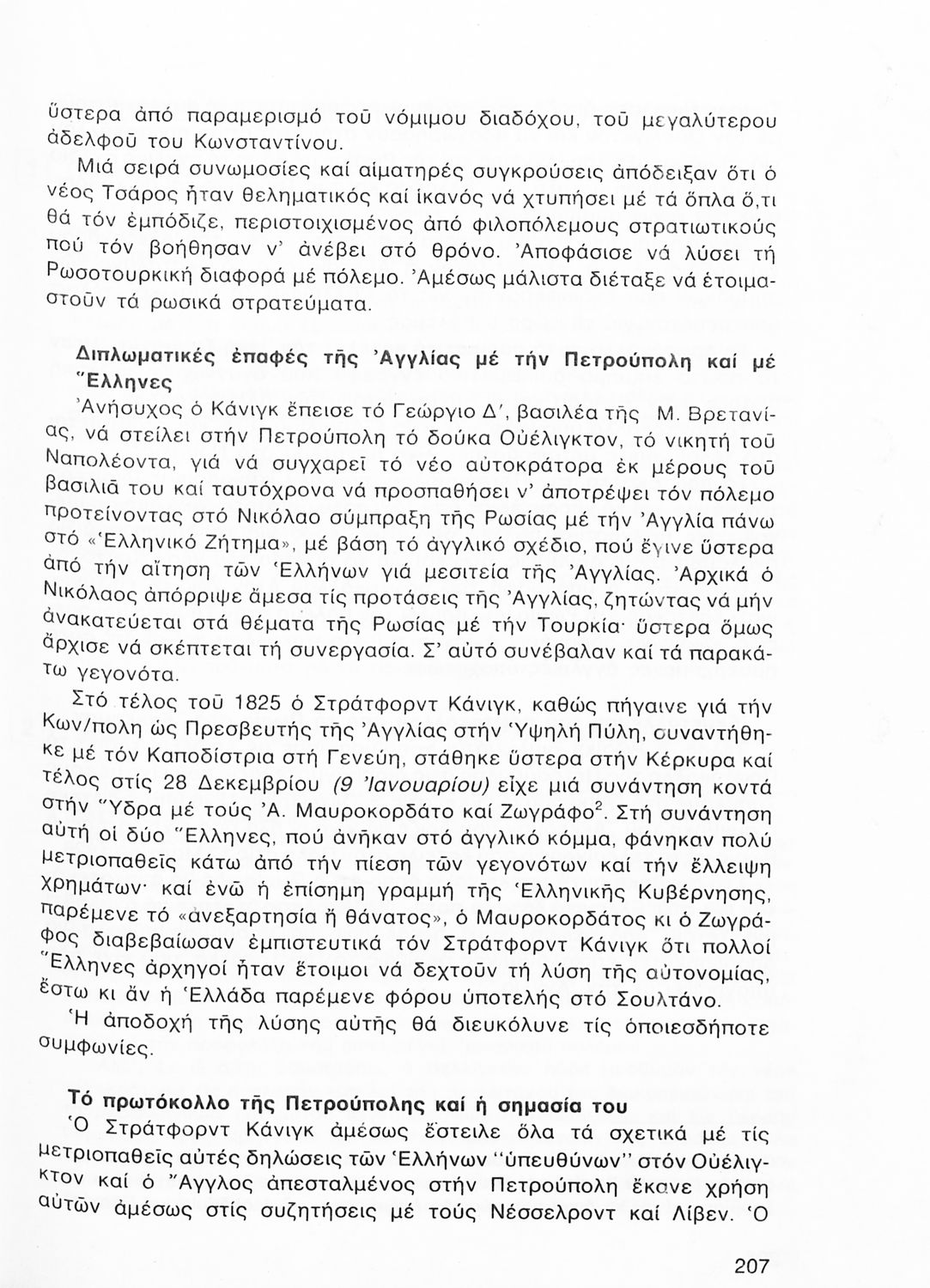 ὕστερα ἀπό παραμερισμό τοῦ νόμιμου διαδόχου, τοῦ μεγαλύτερου ἀδελφοῦ του Κωνσταντίνου.

Μιά σειρά συνωμοσίες καί αἱματηρές συγκρούσεις ἀπόδειξαν ὅτι ὁ νέος Τσάρος ἦταν θεληματικός καί ἱκανός νά χτυπήσει μέ τά ὅπλα ὅ,τι θά τόν ἐμπόδιζε, περιστοιχισμένος ἀπό φιλοπόλεμους στρατιωτικούς πού τόν βοήθησαν ν' ἀνέβει στό θρόνο. Ἀποφάσισε νά λύσει τή Ρωσοτουρκική διαφορά μέ πόλεμο. Ἀμέσως μάλιστα διέταξε νά ἑτοιμαστοῦν τά ρωσικά στρατεύματα.

Διπλωματικές ἐπαφές τῆς Ἀγγλίας μέ τήν Πετρούπολη καί μέ Ἕλληνες

Ἀνήσυχος ὁ Κάνιγκ ἔπεισε τό Γεώργιο Δ', βασιλέα τῆς Μ. Βρετανίας, νά στείλει στήν Πετρούπολη τό δούκα Οὐέλιγκτον, τό νικητή τοῦ Ναπολέοντα, γιά νά συγχαρεῖ τό νέο αὐτοκράτορα ἐκ μέρους τοῦ βασιλιᾶ του καί ταυτόχρονα νά προσπαθήσει ν' ἀποτρέψει τόν πόλεμο προτείνοντας στό Νικόλαο σύμπραξη τῆς Ρωσίας μέ τήν Ἀγγλία πάνω στό «Ἑλληνικό Ζήτημα», μέ βάση τό ἀγγλικό σχέδιο, πού ἔγινε ὕστερα ἀπό τήν αἴτηση τῶν Ἑλλήνων γιά μεσιτεία τῆς Ἀγγλίας. Ἀρχικά ὁ Νικόλαος ἀπόρριψε ἄμεσα τίς προτάσεις τῆς Ἀγγλίας, ζητώντας νά μήν ἀνακατεύεται στά θέματα τῆς Ρωσίας μέ τήν Τουρκία· ὕστερα ὅμως ἄρχισε νά σκέπτεται τή συνεργασία. Σ' αὐτό συνέβαλαν καί τά παρακάτω γεγονότα.

Στό τέλος τοῦ 1825 ὁ Στράτφορντ Κάνιγκ, καθώς πήγαινε γιά τήν Κων/πολη ὡς Πρεσβευτής τῆς Ἀγγλίας στήν Ὑψηλή Πύλη, συναντήθηκε μέ τόν Καποδίστρια στή Γενεύη, στάθηκε ὕστερα στήν Κέρκυρα καί τέλος στίς 28 Δεκεμβρίου (9 Ἰανουαρίου) εἶχε μιά συνάντηση κοντά στήν Ὕδρα μέ τούς Ἀ. Μαυροκορδάτο καί Ζωγράφο$^2$. Στή συνάντηση αὐτή οἱ δύο Ἕλληνες, πού ἀνῆκαν στό ἀγγλικό κόμμα, φάνηκαν πολύ μετριοπαθεῖς κάτω ἀπό τήν πίεση τῶν γεγονότων καί τήν ἔλλειψη χρημάτων· καί ἐνῶ ἡ ἐπίσημη γραμμή τῆς Ἑλληνικῆς Κυβέρνησης, παρέμενε τό «ἀνεξαρτησία ἤ θάνατος», ὁ Μαυροκορδάτος κι ὁ Ζωγράφος διαβεβαίωσαν ἐμπιστευτικά τόν Στράτφορντ Κάνιγκ ὅτι πολλοί Ἕλληνες ἀρχηγοί ἦταν ἕτοιμοι νά δεχτοῦν τή λύση τῆς αὐτονομίας, ἔστω κι ἄν ἡ Ἑλλάδα παρέμενε φόρου ὑποτελής στό Σουλτάνο.

Ἡ ἀποδοχή τῆς λύσης αὐτῆς θά διευκόλυνε τίς ὁποιεσδήποτε συμφωνίες.

Τό πρωτόκολλο τῆς Πετρούπολης καί ἡ σημασία του

Ὁ Στράτφορντ Κάνιγκ ἀμέσως ἔστειλε ὅλα τά σχετικά μέ τίς μετριοπαθεῖς αὐτές δηλώσεις τῶν Ἑλλήνων "ὑπευθύνων" στόν Οὐέλιγκτον καί ὁ Ἄγγλος ἀπεσταλμένος στήν Πετρούπολη ἔκανε χρήση αὐτῶν ἀμέσως στίς συζητήσεις μέ τούς Νέσσελροντ καί Λίβεν. Ὁ

207